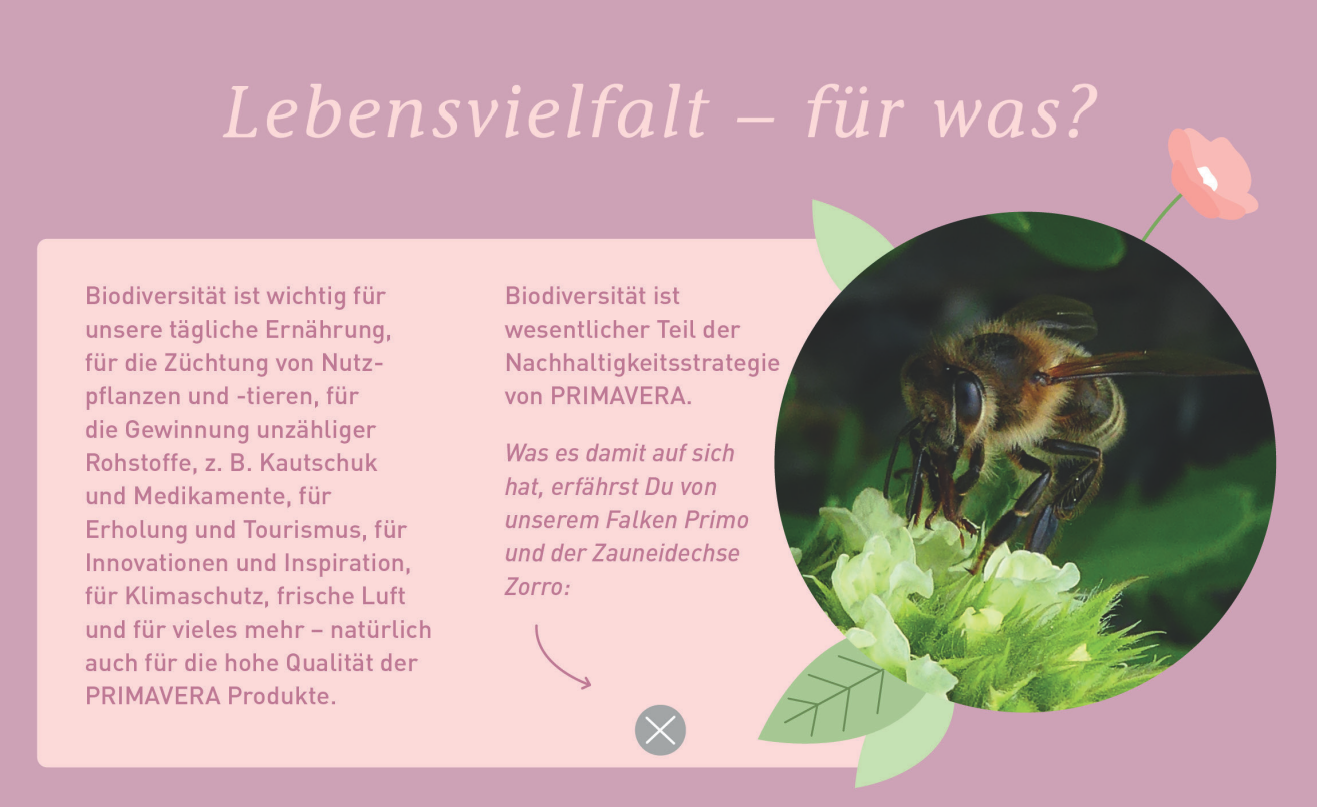 Lebensvielfalt – für was?

Biodiversität ist wichtig für unsere tägliche Ernährung, für die Züchtung von Nutzpflanzen und -tieren, für die Gewinnung unzähliger Rohstoffe, z. B. Kautschuk und Medikamente, für Erholung und Tourismus, für Innovationen und Inspiration, für Klimaschutz, frische Luft und für vieles mehr – natürlich auch für die hohe Qualität der PRIMAVERA Produkte.

Biodiversität ist wesentlicher Teil der Nachhaltigkeitsstrategie von PRIMAVERA.

Was es damit auf sich hat, erfährst Du von unserem Falken Primo und der Zauneidechse Zorro: